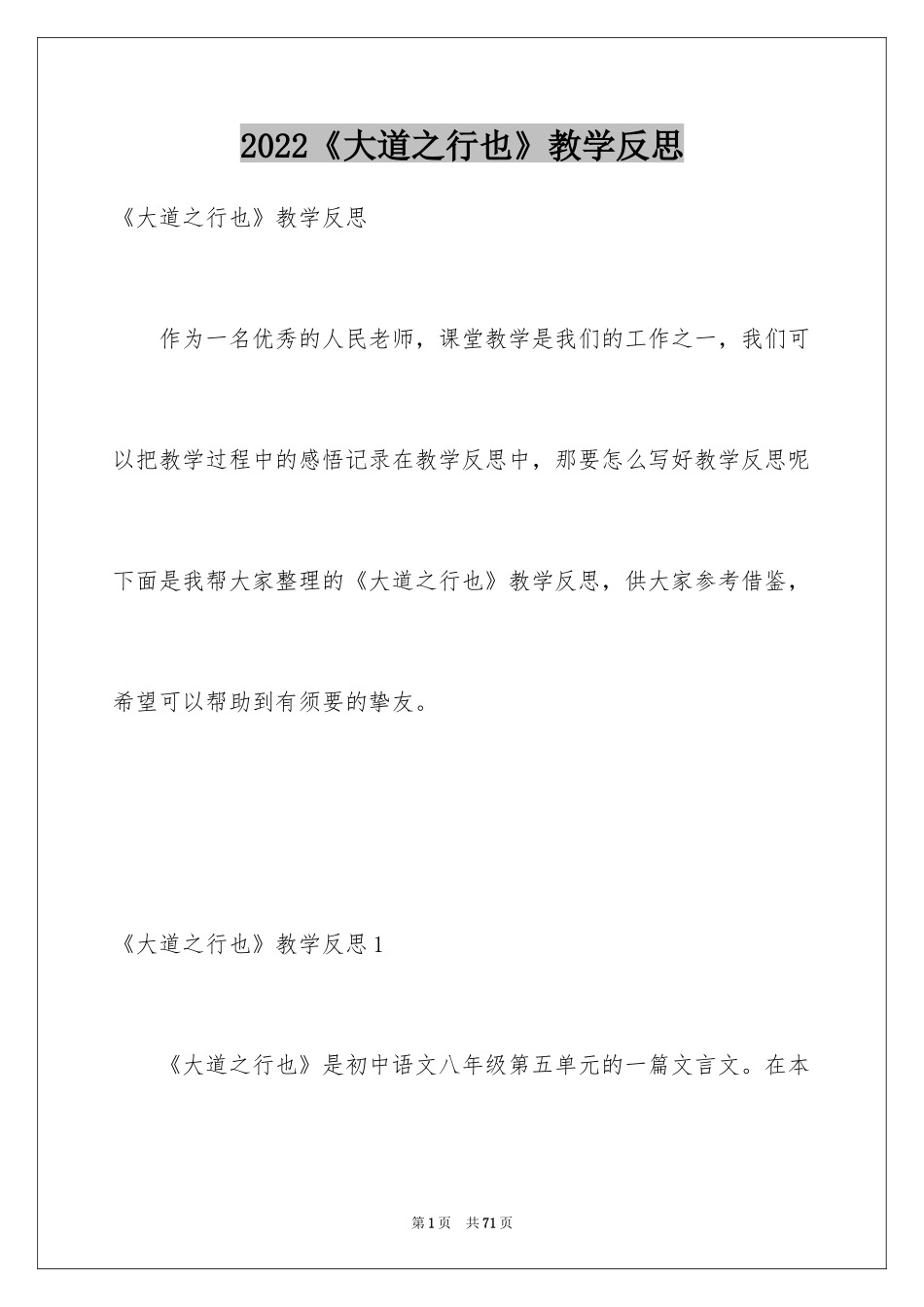 2022《大道之行也》教学反思

《大道之行也》教学反思

作为一名优秀的人民老师，课堂教学是我们的工作之一，我们可以把教学过程中的感悟记录在教学反思中，那要怎么写好教学反思呢下面是我帮大家整理的《大道之行也》教学反思，供大家参考借鉴，希望可以帮助到有须要的挚友。

《大道之行也》教学反思1

《大道之行也》是初中语文八年级第五单元的一篇文言文。在本

第1页 共71页